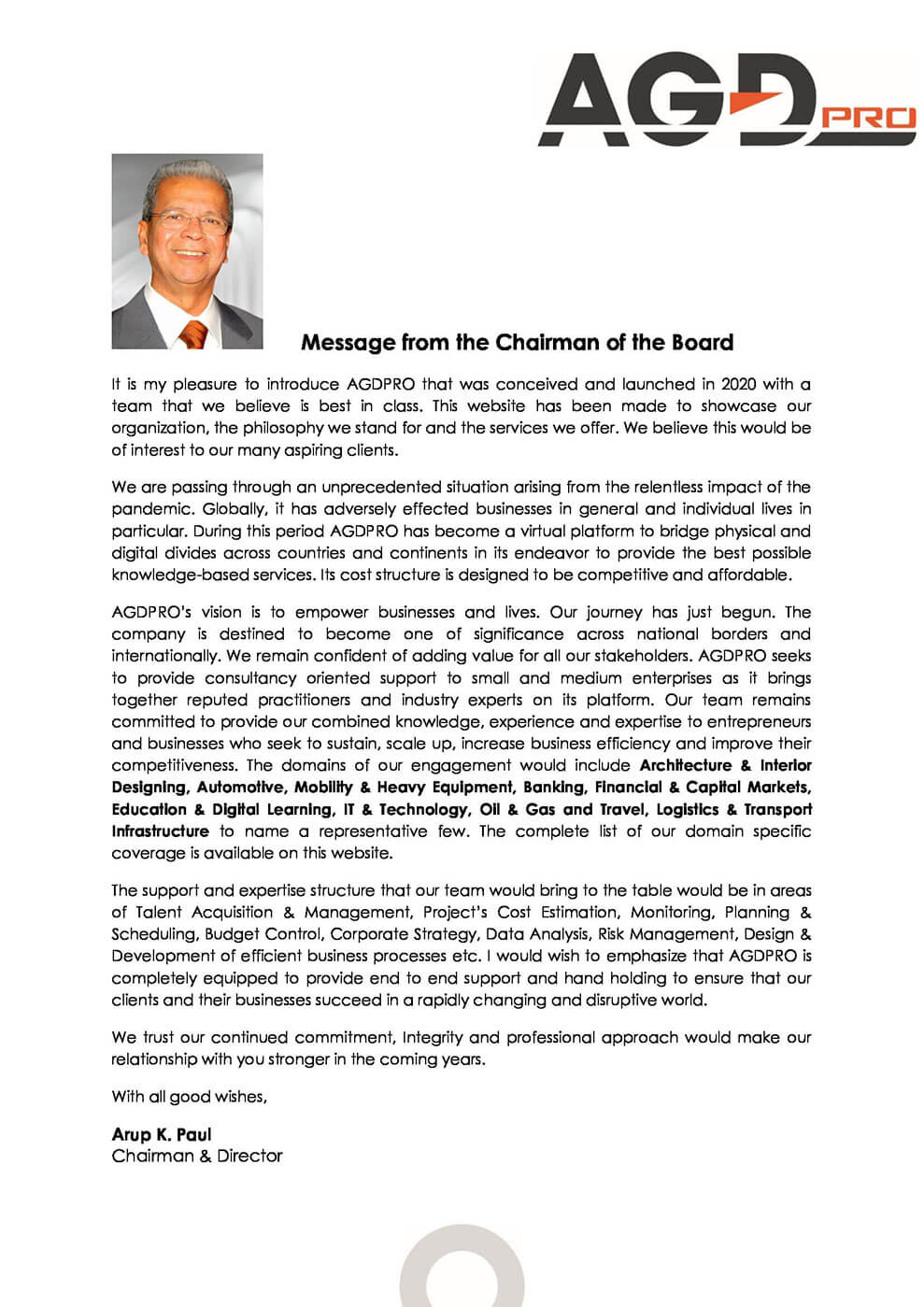 AGD PRO

Message from the Chairman of the Board

It is my pleasure to introduce AGDPRO that was conceived and launched in 2020 with a team that we believe is best in class. This website has been made to showcase our organization, the philosophy we stand for and the services we offer. We believe this would be of interest to our many aspiring clients.

We are passing through an unprecedented situation arising from the relentless impact of the pandemic. Globally, it has adversely effected businesses in general and individual lives in particular. During this period AGDPRO has become a virtual platform to bridge physical and digital divides across countries and continents in its endeavor to provide the best possible knowledge-based services. Its cost structure is designed to be competitive and affordable.

AGDPRO's vision is to empower businesses and lives. Our journey has just begun. The company is destined to become one of significance across national borders and internationally. We remain confident of adding value for all our stakeholders. AGDPRO seeks to provide consultancy oriented support to small and medium enterprises as it brings together reputed practitioners and industry experts on its platform. Our team remains committed to provide our combined knowledge, experience and expertise to entrepreneurs and businesses who seek to sustain, scale up, increase business efficiency and improve their competitiveness. The domains of our engagement would include Architecture & Interior Designing, Automotive, Mobility & Heavy Equipment, Banking, Financial & Capital Markets, Education & Digital Learning, IT & Technology, Oil & Gas and Travel, Logistics & Transport Infrastructure to name a representative few. The complete list of our domain specific coverage is available on this website.

The support and expertise structure that our team would bring to the table would be in areas of Talent Acquisition & Management, Project's Cost Estimation, Monitoring, Planning & Scheduling, Budget Control, Corporate Strategy, Data Analysis, Risk Management, Design & Development of efficient business processes etc. I would wish to emphasize that AGDPRO is completely equipped to provide end to end support and hand holding to ensure that our clients and their businesses succeed in a rapidly changing and disruptive world.

We trust our continued commitment, Integrity and professional approach would make our relationship with you stronger in the coming years.

With all good wishes,

Arup K. Paul
Chairman & Director